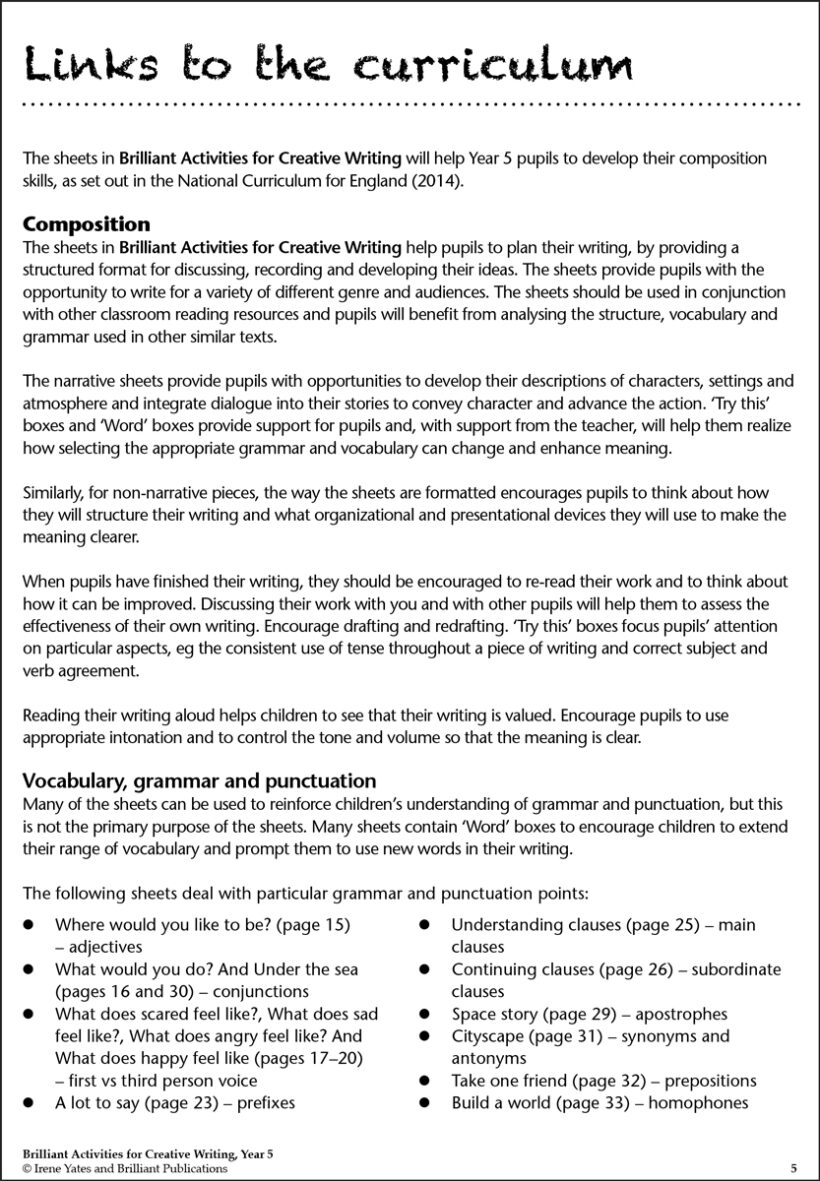 Links to the curriculum

The sheets in Brilliant Activities for Creative Writing will help Year 5 pupils to develop their composition skills, as set out in the National Curriculum for England (2014).

Composition
The sheets in Brilliant Activities for Creative Writing help pupils to plan their writing, by providing a structured format for discussing, recording and developing their ideas. The sheets provide pupils with the opportunity to write for a variety of different genre and audiences. The sheets should be used in conjunction with other classroom reading resources and pupils will benefit from analysing the structure, vocabulary and grammar used in other similar texts.

The narrative sheets provide pupils with opportunities to develop their descriptions of characters, settings and atmosphere and integrate dialogue into their stories to convey character and advance the action. 'Try this' boxes and 'Word' boxes provide support for pupils and, with support from the teacher, will help them realize how selecting the appropriate grammar and vocabulary can change and enhance meaning.

Similarly, for non-narrative pieces, the way the sheets are formatted encourages pupils to think about how they will structure their writing and what organizational and presentational devices they will use to make the meaning clearer.

When pupils have finished their writing, they should be encouraged to re-read their work and to think about how it can be improved. Discussing their work with you and with other pupils will help them to assess the effectiveness of their own writing. Encourage drafting and redrafting. 'Try this' boxes focus pupils' attention on particular aspects, eg the consistent use of tense throughout a piece of writing and correct subject and verb agreement.

Reading their writing aloud helps children to see that their writing is valued. Encourage pupils to use appropriate intonation and to control the tone and volume so that the meaning is clear.

Vocabulary, grammar and punctuation
Many of the sheets can be used to reinforce children's understanding of grammar and punctuation, but this is not the primary purpose of the sheets. Many sheets contain 'Word' boxes to encourage children to extend their range of vocabulary and prompt them to use new words in their writing.

The following sheets deal with particular grammar and punctuation points:

• Where would you like to be? (page 15) – adjectives
• What would you do? And Under the sea (pages 16 and 30) – conjunctions
• What does scared feel like?, What does sad feel like?, What does angry feel like? And What does happy feel like (pages 17–20) – first vs third person voice
• A lot to say (page 23) – prefixes
• Understanding clauses (page 25) – main clauses
• Continuing clauses (page 26) – subordinate clauses
• Space story (page 29) – apostrophes
• Cityscape (page 31) – synonyms and antonyms
• Take one friend (page 32) – prepositions
• Build a world (page 33) – homophones

Brilliant Activities for Creative Writing, Year 5
© Irene Yates and Brilliant Publications
5